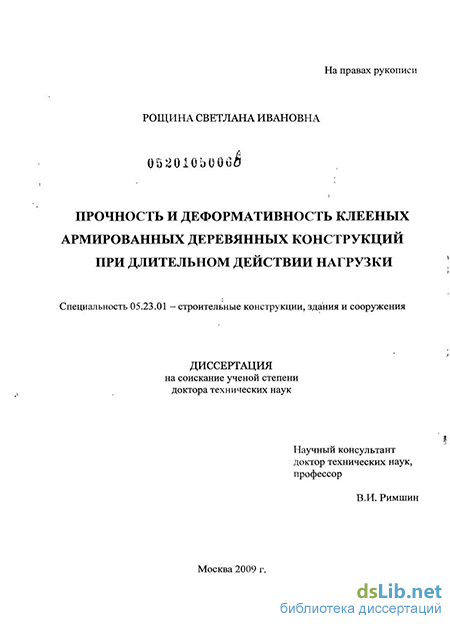 На правах рукописи

РОЩИНА СВЕТЛАНА ИВАНОВНА

05201050066

ПРОЧНОСТЬ И ДЕФОРМАТИВНОСТЬ КЛЕЕНЫХ АРМИРОВАННЫХ ДЕРЕВЯННЫХ КОНСТРУКЦИЙ ПРИ ДЛИТЕЛЬНОМ ДЕЙСТВИИ НАГРУЗКИ

Специальность 05.23.01 – строительные конструкции, здания и сооружения

ДИССЕРТАЦИЯ
на соискание ученой степени
доктора технических наук

Научный консультант
доктор технических наук,
профессор

В.И. Римшин

Москва 2009 г.

dsLib.net
библиотека диссертаций